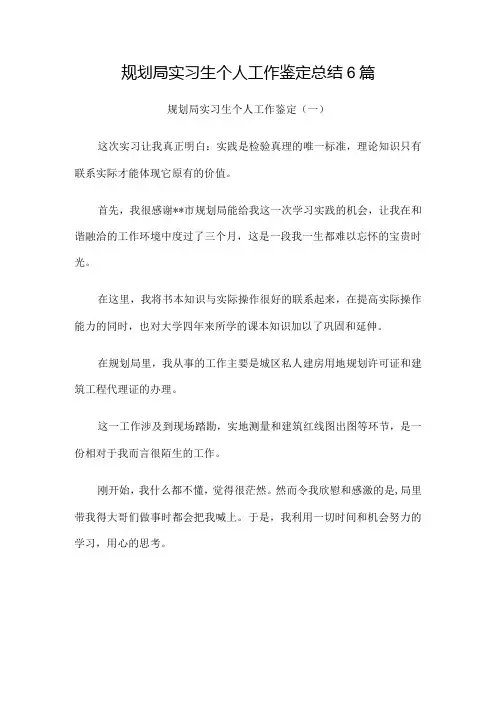 规划局实习生个人工作鉴定总结6篇

规划局实习生个人工作鉴定（一）

这次实习让我真正明白：实践是检验真理的唯一标准，理论知识只有联系实际才能体现它原有的价值。

首先，我很感谢**市规划局能给我这一次学习实践的机会，让我在和谐融洽的工作环境中度过了三个月，这是一段我一生都难以忘怀的宝贵时光。

在这里，我将书本知识与实际操作很好的联系起来，在提高实际操作能力的同时，也对大学四年来所学的课本知识加以了巩固和延伸。

在规划局里，我从事的工作主要是城区私人建房用地规划许可证和建筑工程代理证的办理。

这一工作涉及到现场踏勘，实地测量和建筑红线图出图等环节，是一份相对于我而言很陌生的工作。

刚开始，我什么都不懂，觉得很茫然。然而令我欣慰和感激的是，局里带我得大哥们做事时都会把我喊上。于是，我利用一切时间和机会努力的学习，用心的思考。